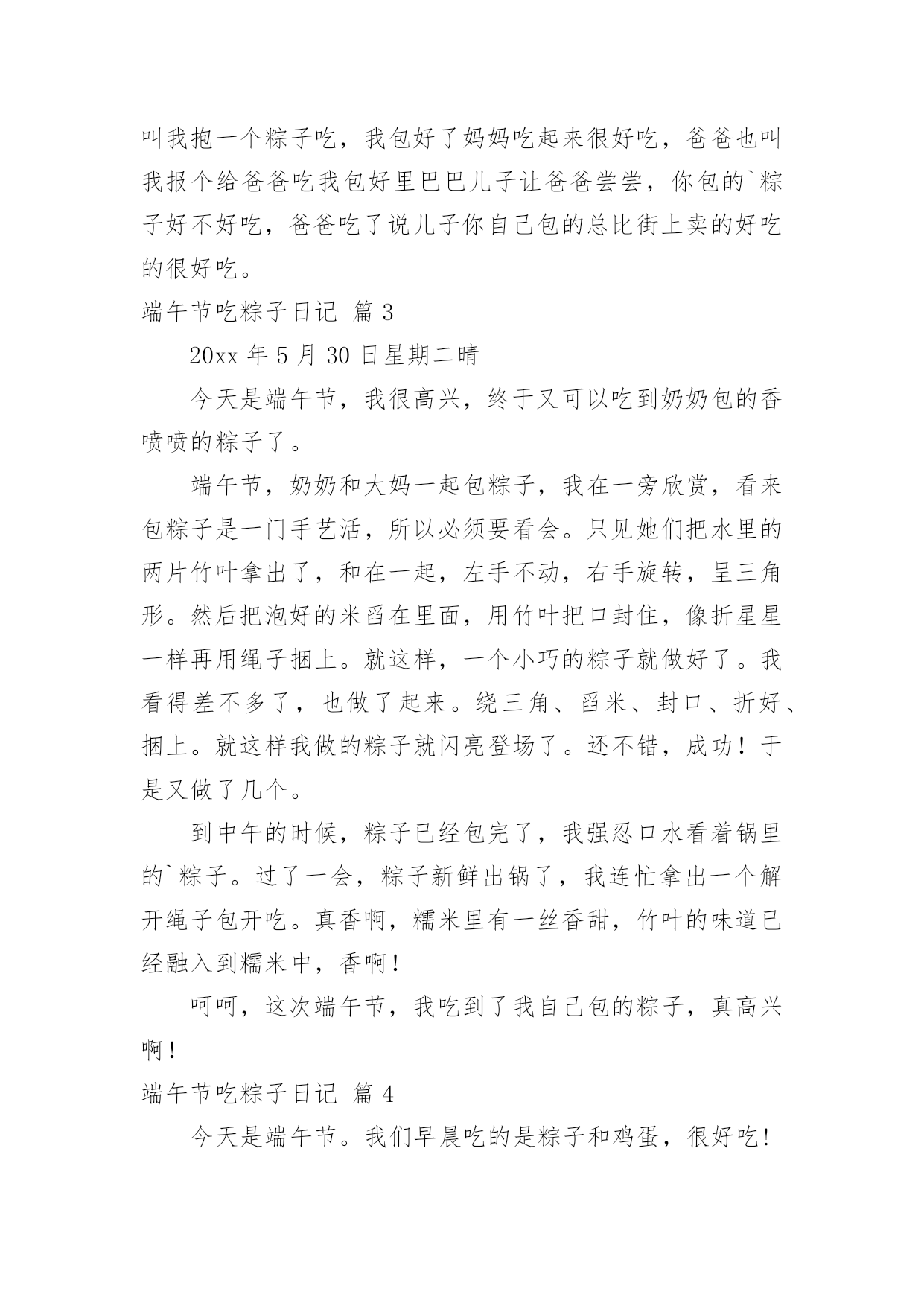 叫我抱一个粽子吃，我包好了妈妈吃起来很好吃，爸爸也叫我报个给爸爸吃我包好里巴巴儿子让爸爸尝尝，你包的`粽子好不好吃，爸爸吃了说儿子你自己包的总比街上卖的好吃的很好吃。

端午节吃粽子日记 篇 3

20xx 年 5 月 30 日星期二晴

今天是端午节，我很高兴，终于又可以吃到奶奶包的香喷喷的粽子了。

端午节，奶奶和大妈一起包粽子，我在一旁欣赏，看来包粽子是一门手艺活，所以必须要看会。只见她们把水里的两片竹叶拿出了，和在一起，左手不动，右手旋转，呈三角形。然后把泡好的米舀在里面，用竹叶把口封住，像折星星一样再用绳子捆上。就这样，一个小巧的粽子就做好了。我看得差不多了，也做了起来。绕三角、舀米、封口、折好、捆上。就这样我做的粽子就闪亮登场了。还不错，成功！于是又做了几个。

到中午的时候，粽子已经包完了，我强忍口水看着锅里的`粽子。过了一会，粽子新鲜出锅了，我连忙拿出一个解开绳子包开吃。真香啊，糯米里有一丝香甜，竹叶的味道已经融入到糯米中，香啊！

呵呵，这次端午节，我吃到了我自己包的粽子，真高兴啊！

端午节吃粽子日记 篇 4

今天是端午节。我们早晨吃的是粽子和鸡蛋，很好吃！